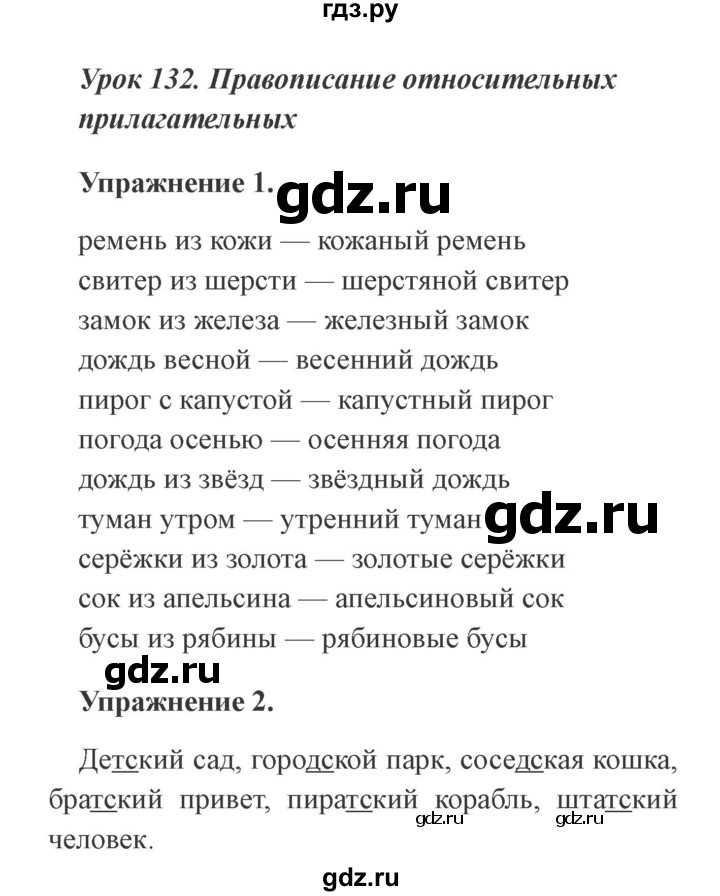 гдз.ру

Урок 132. Правописание относительных прилагательных

Упражнение 1. gdz.ru

ремень из кожи — кожаный ремень
свитер из шерсти — шерстяной свитер
замок из железа — железный замок
дождь весной — весенний дождь
пирог с капустой — капустный пирог
погода осенью — осенняя погода
дождь из звёзд — звёздный дождь
туман утром — утренний туман gdz.ru
серёжки из золота — золотые серёжки
сок из апельсина — апельсиновый сок
бусы из рябины — рябиновые бусы

gdz.ru

Упражнение 2.

Детский сад, городской парк, соседская кошка, братский привет, пиратский корабль, штатский человек.

gdz.ru gdz.ru

gdz.ru